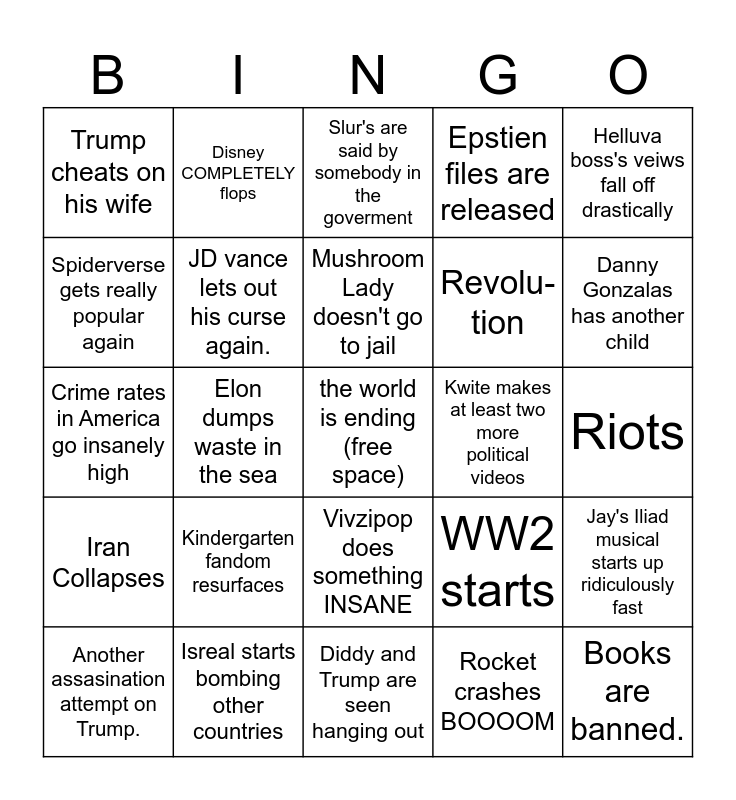 | B | I | N | G | O |
|---|---|---|---|---|
| Trump cheats on his wife | Disney COMPLETELY flops | Slur's are said by somebody in the goverment | Epstien files are released | Helluva boss's veiws fall off drastically |
| Spiderverse gets really popular again | JD vance lets out his curse again. | Mushroom Lady doesn't go to jail | Revolution | Danny Gonzalas has another child |
| Crime rates in America go insanely high | Elon dumps waste in the sea | the world is ending (free space) | Kwite makes at least two more political videos | Riots |
| Iran Collapses | Kindergarten fandom resurfaces | Vivzipop does something INSANE | WW2 starts | Jay's Iliad musical starts up ridiculously fast |
| Another assasination attempt on Trump. | Isreal starts bombing other countries | Diddy and Trump are seen hanging out | Rocket crashes BOOOOM | Books are banned. |